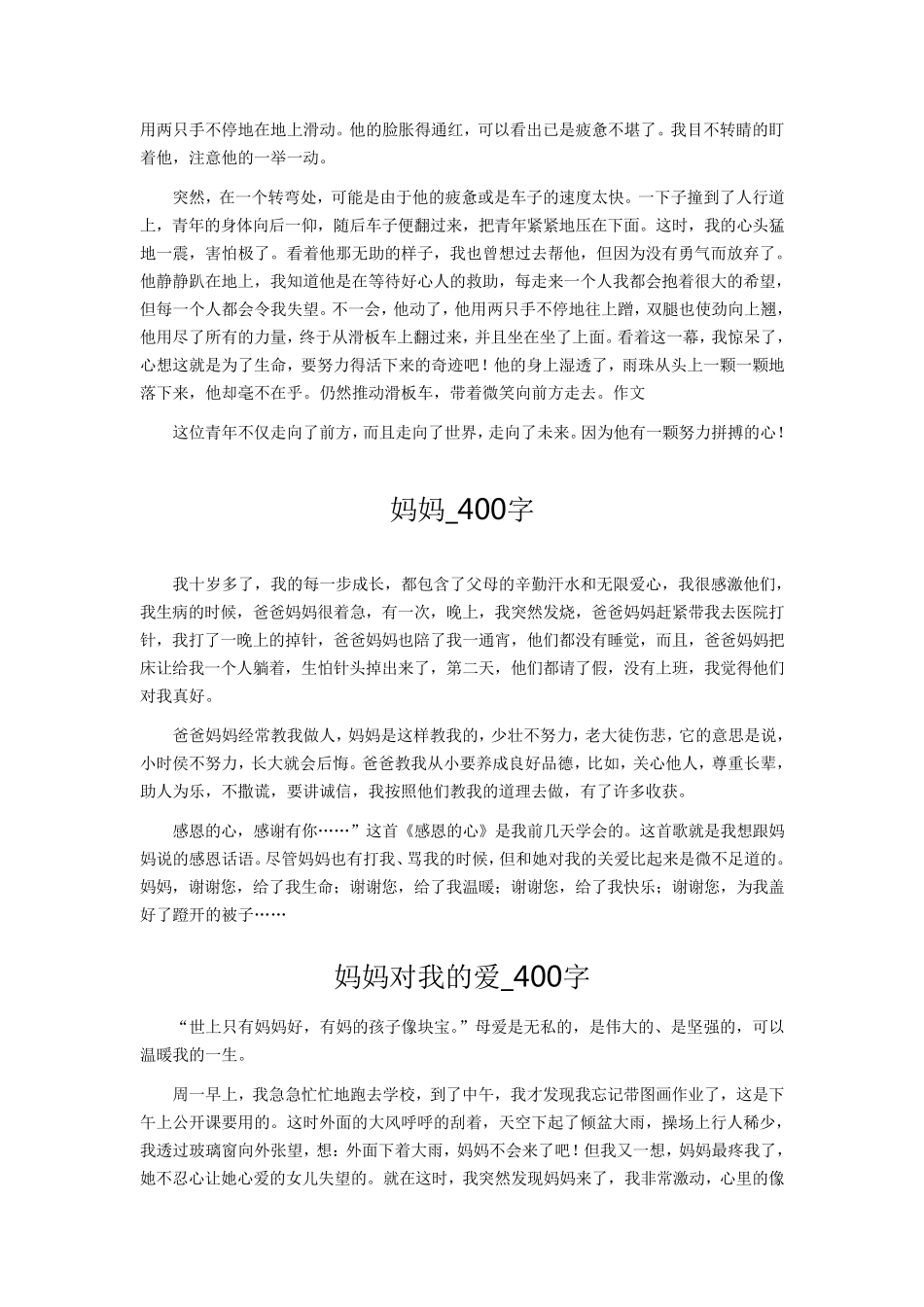 用两只手不停地在地上滑动。他的脸胀得通红，可以看出已是疲惫不堪了。我目不转睛的盯着他，注意他的一举一动。

突然，在一个转弯处，可能是由于他的疲惫或是车子的速度太快。一下子撞到了人行道上，青年的身体向后一仰，随后车子便翻过来，把青年紧紧地压在下面。这时，我的心头猛地一震，害怕极了。看着他那无助的样子，我也曾想过去帮他，但因为没有勇气而放弃了。他静静趴在地上，我知道他是在等待好心人的救助，每走来一个人我都会抱着很大的希望，但每一个人都会令我失望。不一会，他动了，他用两只手不停地往上蹭，双腿也使劲向上翘，他用尽了所有的力量，终于从滑板车上翻过来，并且坐在坐了上面。看着这一幕，我惊呆了，心想这就是为了生命，要努力得活下来的奇迹吧！他的身上湿透了，雨珠从头上一颗一颗地落下来，他却毫不在乎。仍然推动滑板车，带着微笑向前方走去。作文

这位青年不仅走向了前方，而且走向了世界，走向了未来。因为他有一颗努力拼搏的心！

妈妈_400字

我十岁多了，我的每一步成长，都包含了父母的辛勤汗水和无限爱心，我很感激他们，我生病的时候，爸爸妈妈很着急，有一次，晚上，我突然发烧，爸爸妈妈赶紧带我去医院打针，我打了一晚上的掉针，爸爸妈妈也陪了我一通宵，他们都没有睡觉，而且，爸爸妈妈把床让给我一个人躺着，生怕针头掉出来了，第二天，他们都请了假，没有上班，我觉得他们对我真好。

爸爸妈妈经常教我做人，妈妈是这样教我的，少壮不努力，老大徒伤悲，它的意思是说，小时侯不努力，长大就会后悔。爸爸教我从小要养成良好品德，比如，关心他人，尊重长辈，助人为乐，不撒谎，要讲诚信，我按照他们教我的道理去做，有了许多收获。

感恩的心，感谢有你……”这首《感恩的心》是我前几天学会的。这首歌就是我想跟妈妈说的感恩话语。尽管妈妈也有打我、骂我的时候，但和她对我的关爱比起来是微不足道的。妈妈，谢谢您，给了我生命；谢谢您，给了我温暖；谢谢您，给了我快乐；谢谢您，为我盖好了蹬开的被子……

妈妈对我的爱_400字

“世上只有妈妈好，有妈的孩子像块宝。”母爱是无私的，是伟大的、是坚强的，可以温暖我的一生。

周一早上，我急急忙忙地跑去学校，到了中午，我才发现我忘记带图画作业了，这是下午上公开课要用的。这时外面的大风呼呼的刮着，天空下起了倾盆大雨，操场上行人稀少，我透过玻璃窗向外张望，想：外面下着大雨，妈妈不会来了吧！但我又一想，妈妈最疼我了，她不忍心让她心爱的女儿失望的。就在这时，我突然发现妈妈来了，我非常激动，心里的像